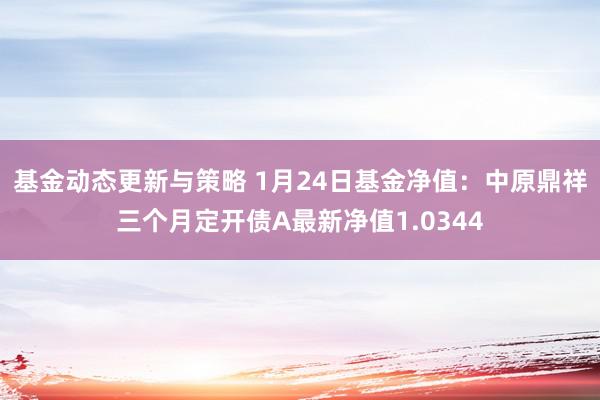 基金动态更新与策略 1月24日基金净值：中原鼎祥三个月定开债A最新净值1.0344